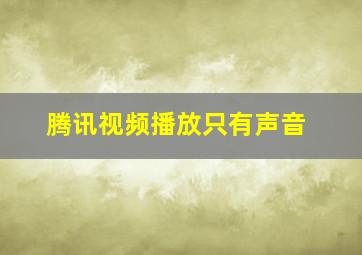 腾讯视频播放只有声音